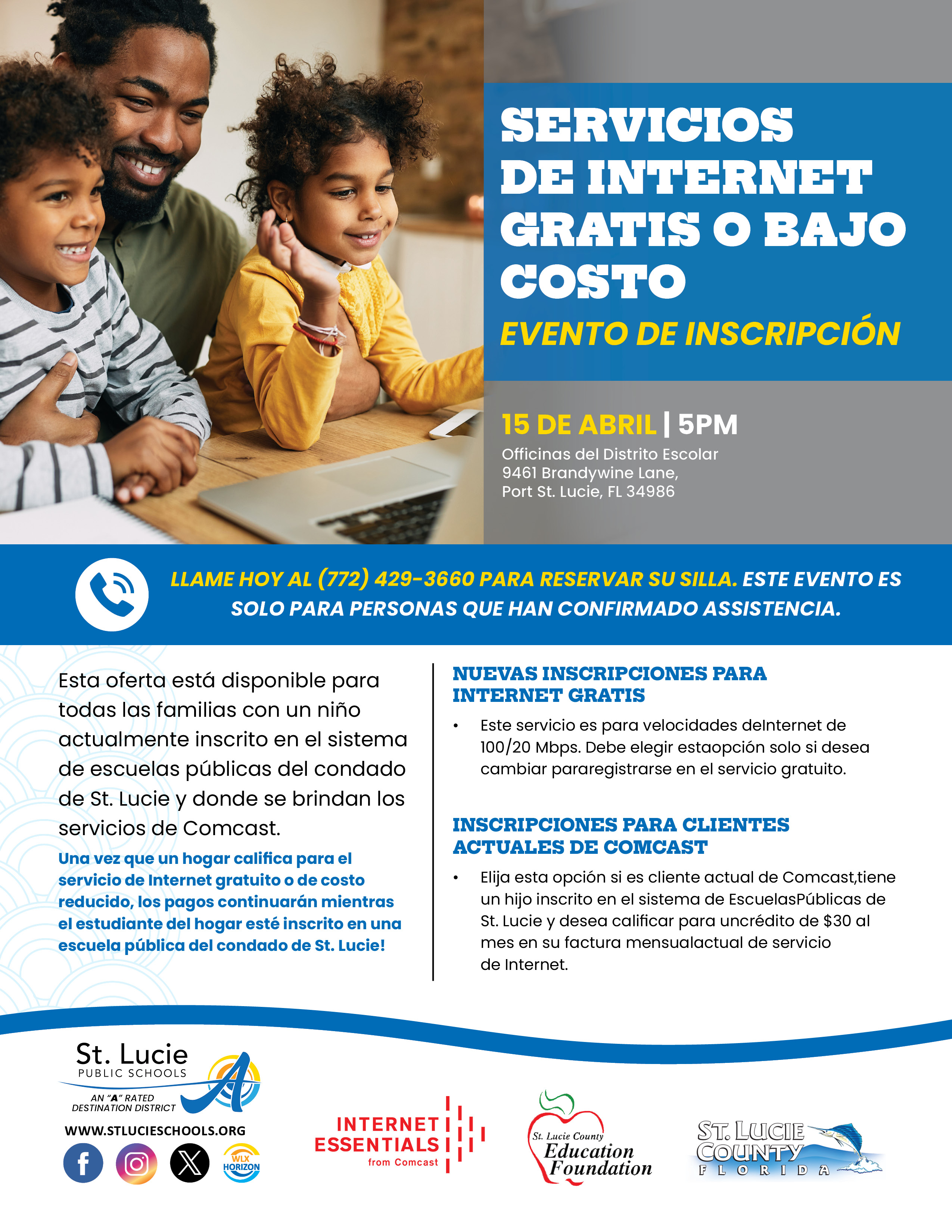 SERVICIOS DE INTERNET GRATIS O BAJO COSTO

EVENTO DE INSCRIPCIÓN

15 DE ABRIL | 5PM

Officinas del Distrito Escolar
9461 Brandywine Lane,
Port St. Lucie, FL 34986

LLAME HOY AL (772) 429-3660 PARA RESERVAR SU SILLA. ESTE EVENTO ES SOLO PARA PERSONAS QUE HAN CONFIRMADO ASSISTENCIA.

Esta oferta está disponible para todas las familias con un niño actualmente inscrito en el sistema de escuelas públicas del condado de St. Lucie y donde se brindan los servicios de Comcast.

Una vez que un hogar califica para el servicio de Internet gratuito o de costo reducido, los pagos continuarán mientras el estudiante del hogar esté inscrito en una escuela pública del condado de St. Lucie!

NUEVAS INSCRIPCIONES PARA INTERNET GRATIS

• Este servicio es para velocidades deInternet de 100/20 Mbps. Debe elegir estaopción solo si desea cambiar pararegistrarse en el servicio gratuito.

INSCRIPCIONES PARA CLIENTES ACTUALES DE COMCAST

• Elija esta opción si es cliente actual de Comcast,tiene un hijo inscrito en el sistema de EscuelasPúblicas de St. Lucie y desea calificar para uncrédito de $30 al mes en su factura mensualactual de servicio de Internet.

St. Lucie
PUBLIC SCHOOLS
AN "A" RATED
DESTINATION DISTRICT
WWW.STLUCIESCHOOLS.ORG
WLX HORIZON

INTERNET ESSENTIALS
from Comcast

St. Lucie County
Education Foundation

ST. LUCIE COUNTY
FLORIDA